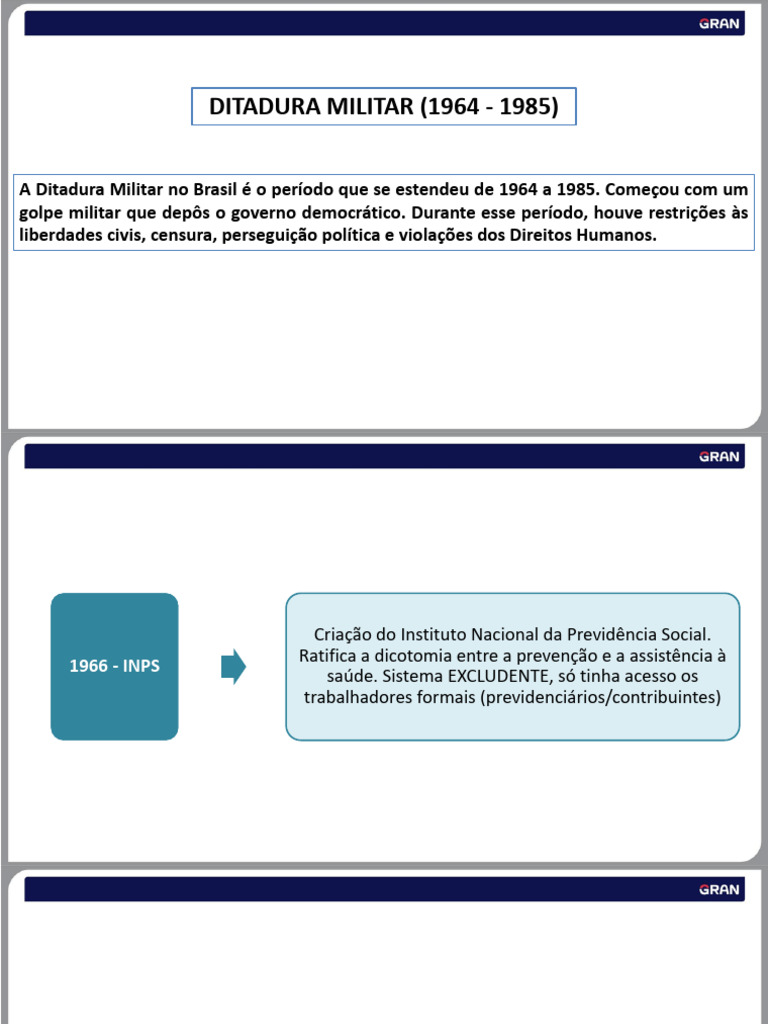 GRAN

DITADURA MILITAR (1964 - 1985)

A Ditadura Militar no Brasil é o período que se estendeu de 1964 a 1985. Começou com um golpe militar que depôs o governo democrático. Durante esse período, houve restrições às liberdades civis, censura, perseguição política e violações dos Direitos Humanos.

GRAN

1966 - INPS

Criação do Instituto Nacional da Previdência Social. Ratifica a dicotomia entre a prevenção e a assistência à saúde. Sistema EXCLUDENTE, só tinha acesso os trabalhadores formais (previdenciários/contribuintes)

GRAN